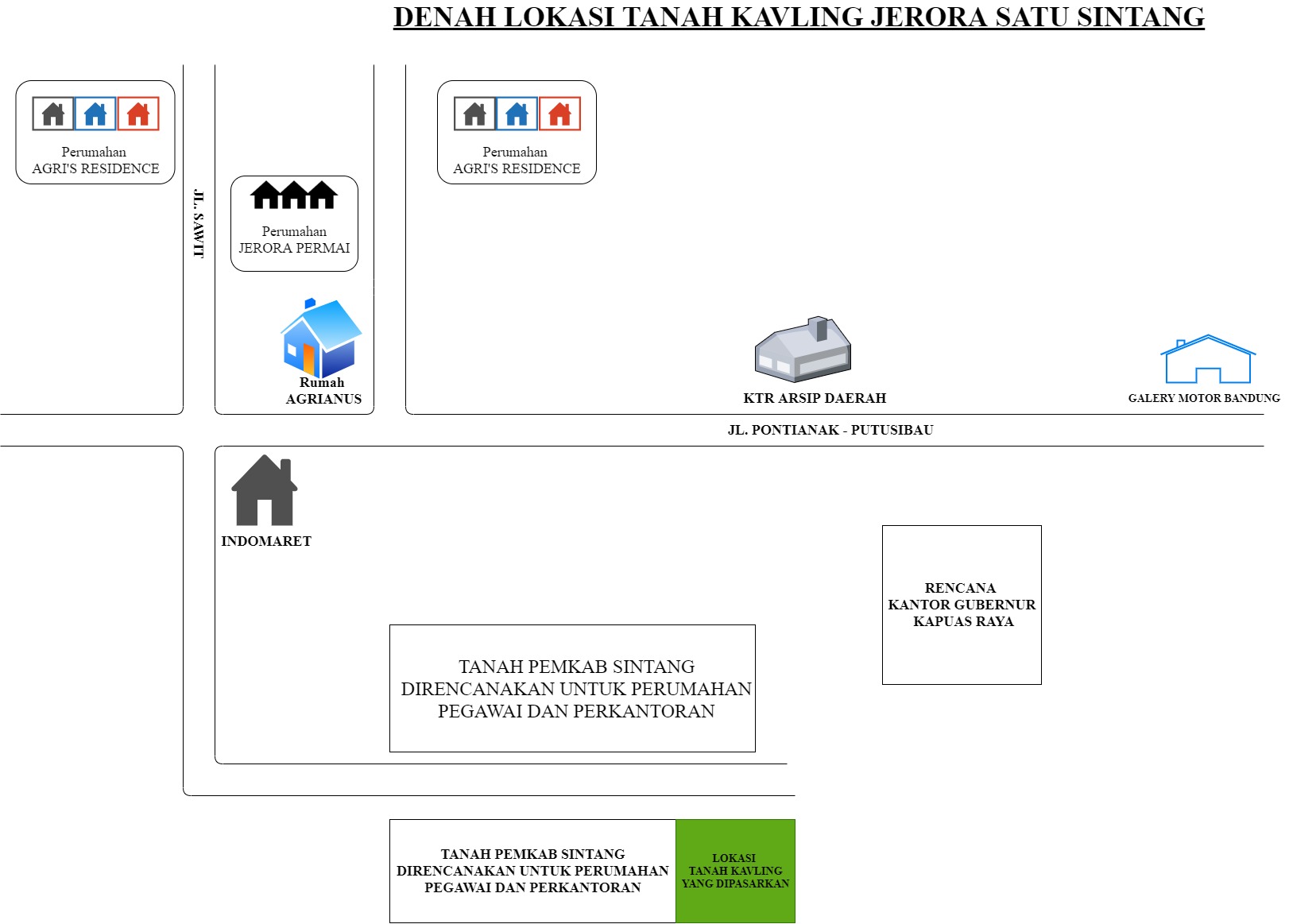 DENAH LOKASI TANAH KAVLING JERORA SATU SINTANG

Perumahan
AGRI'S RESIDENCE

JL. SAWIT

Perumahan
JERORA PERMAI

Perumahan
AGRI'S RESIDENCE

Rumah
AGRIANUS

KTR ARSIP DAERAH

GALERY MOTOR BANDUNG

JL. PONTIANAK - PUTUSIBAU

INDOMARET

RENCANA
KANTOR GUBERNUR
KAPUAS RAYA

TANAH PEMKAB SINTANG
DIRENCANAKAN UNTUK PERUMAHAN
PEGAWAI DAN PERKANTORAN

TANAH PEMKAB SINTANG
DIRENCANAKAN UNTUK PERUMAHAN
PEGAWAI DAN PERKANTORAN

LOKASI
TANAH KAVLING
YANG DIPASARKAN